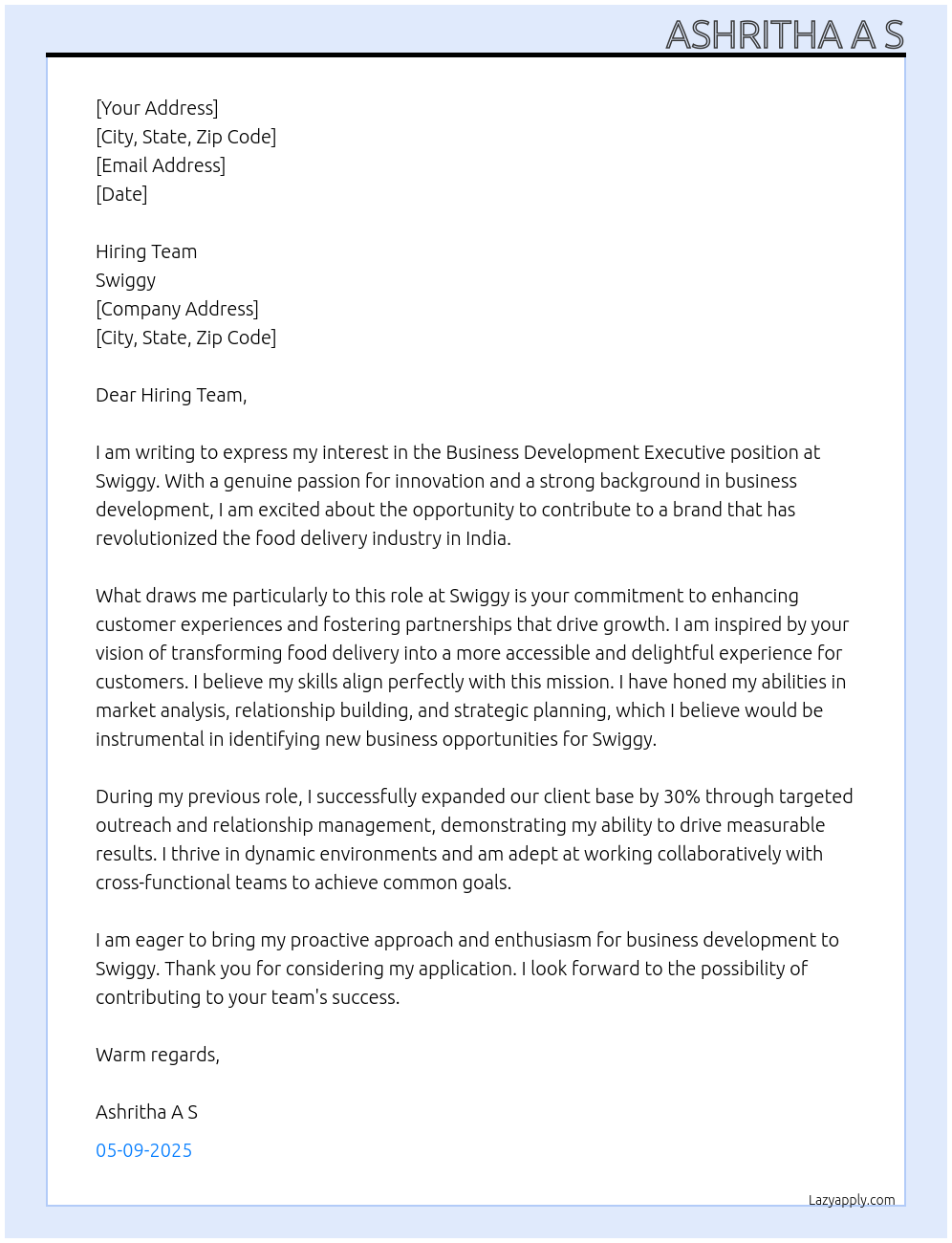 ASHRITHA A S

[Your Address]
[City, State, Zip Code]
[Email Address]
[Date]

Hiring Team
Swiggy
[Company Address]
[City, State, Zip Code]

Dear Hiring Team,

I am writing to express my interest in the Business Development Executive position at Swiggy. With a genuine passion for innovation and a strong background in business development, I am excited about the opportunity to contribute to a brand that has revolutionized the food delivery industry in India.

What draws me particularly to this role at Swiggy is your commitment to enhancing customer experiences and fostering partnerships that drive growth. I am inspired by your vision of transforming food delivery into a more accessible and delightful experience for customers. I believe my skills align perfectly with this mission. I have honed my abilities in market analysis, relationship building, and strategic planning, which I believe would be instrumental in identifying new business opportunities for Swiggy.

During my previous role, I successfully expanded our client base by 30% through targeted outreach and relationship management, demonstrating my ability to drive measurable results. I thrive in dynamic environments and am adept at working collaboratively with cross-functional teams to achieve common goals.

I am eager to bring my proactive approach and enthusiasm for business development to Swiggy. Thank you for considering my application. I look forward to the possibility of contributing to your team's success.

Warm regards,

Ashritha A S

05-09-2025

Lazyapply.com